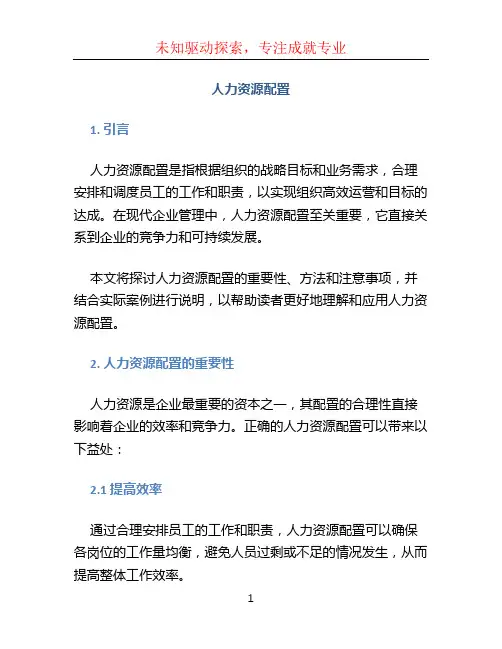 未知驱动探索，专注成就专业

人力资源配置

1. 引言

人力资源配置是指根据组织的战略目标和业务需求，合理安排和调度员工的工作和职责，以实现组织高效运营和目标的达成。在现代企业管理中，人力资源配置至关重要，它直接关系到企业的竞争力和可持续发展。

本文将探讨人力资源配置的重要性、方法和注意事项，并结合实际案例进行说明，以帮助读者更好地理解和应用人力资源配置。

2. 人力资源配置的重要性

人力资源是企业最重要的资本之一，其配置的合理性直接影响着企业的效率和竞争力。正确的人力资源配置可以带来以下益处：

2.1 提高效率

通过合理安排员工的工作和职责，人力资源配置可以确保各岗位的工作量均衡，避免人员过剩或不足的情况发生，从而提高整体工作效率。

1